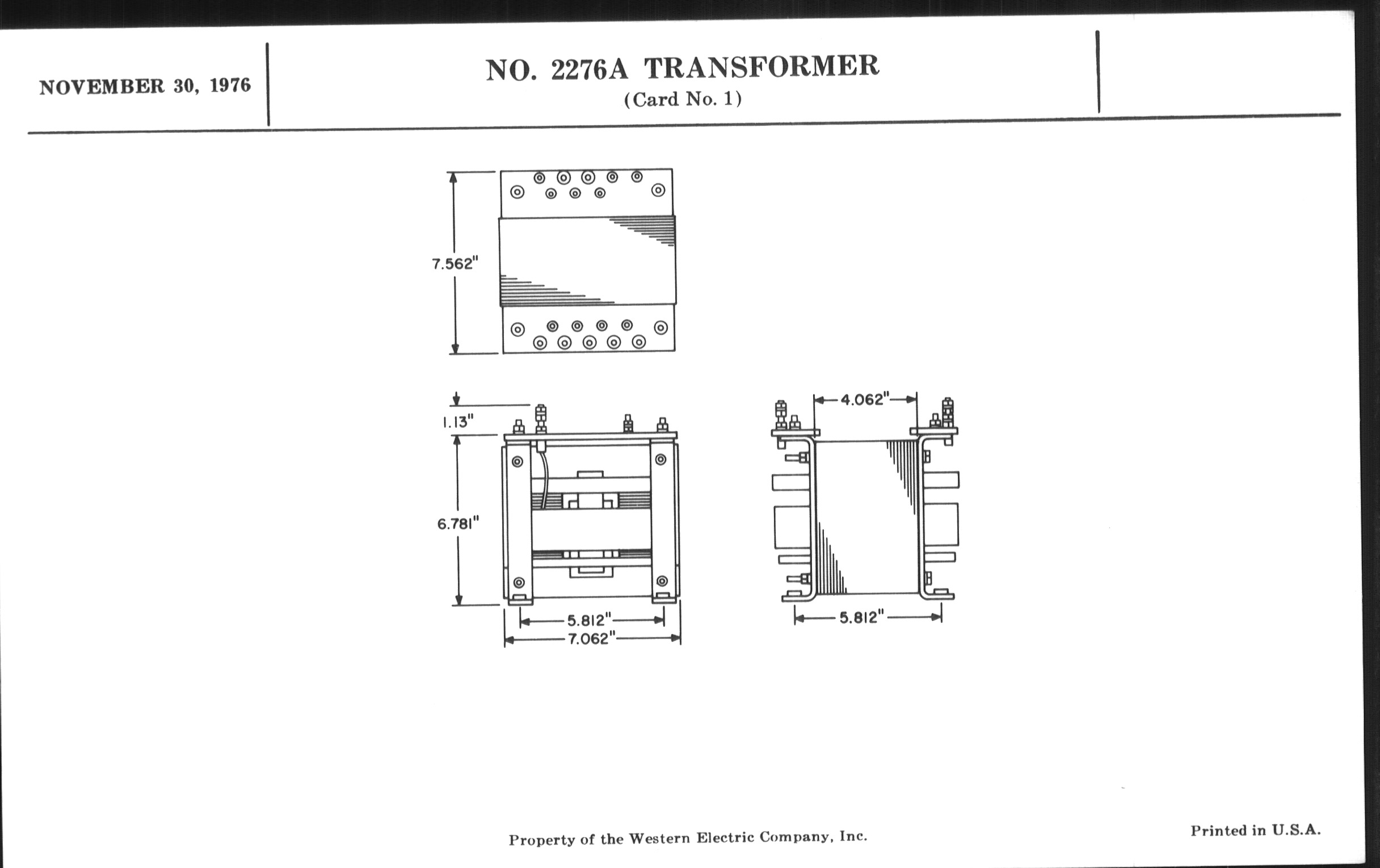 NOVEMBER 30, 1976

NO. 2276A TRANSFORMER
(Card No. 1)

7.562"

1.13"

6.781"

5.812"

7.062"

4.062"

5.812"

Property of the Western Electric Company, Inc.

Printed in U.S.A.